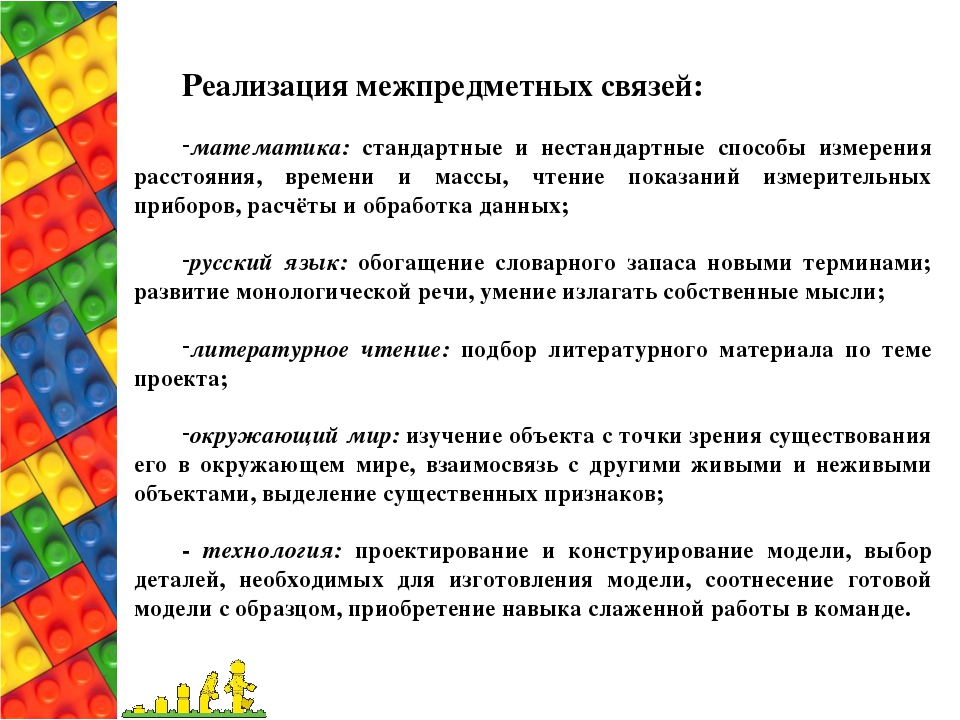 Реализация межпредметных связей:

-математика: стандартные и нестандартные способы измерения расстояния, времени и массы, чтение показаний измерительных приборов, расчёты и обработка данных;

-русский язык: обогащение словарного запаса новыми терминами; развитие монологической речи, умение излагать собственные мысли;

-литературное чтение: подбор литературного материала по теме проекта;

-окружающий мир: изучение объекта с точки зрения существования его в окружающем мире, взаимосвязь с другими живыми и неживыми объектами, выделение существенных признаков;

- технология: проектирование и конструирование модели, выбор деталей, необходимых для изготовления модели, соотнесение готовой модели с образцом, приобретение навыка слаженной работы в команде.